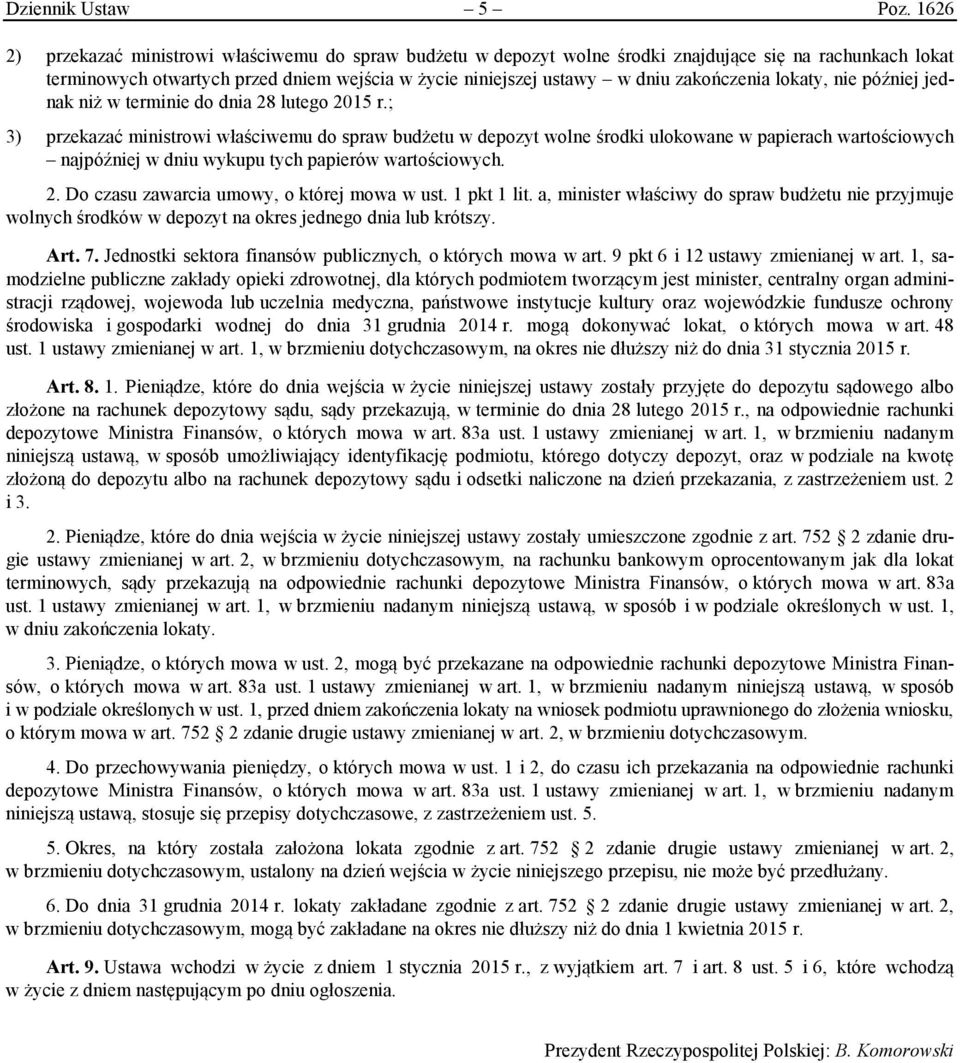 Dziennik Ustaw – 5 – Poz. 1626

2) przekazać ministrowi właściwemu do spraw budżetu w depozyt wolne środki znajdujące się na rachunkach lokat terminowych otwartych przed dniem wejścia w życie niniejszej ustawy – w dniu zakończenia lokaty, nie później jednak niż w terminie do dnia 28 lutego 2015 r.;

3) przekazać ministrowi właściwemu do spraw budżetu w depozyt wolne środki ulokowane w papierach wartościowych – najpóźniej w dniu wykupu tych papierów wartościowych.

2. Do czasu zawarcia umowy, o której mowa w ust. 1 pkt 1 lit. a, minister właściwy do spraw budżetu nie przyjmuje wolnych środków w depozyt na okres jednego dnia lub krótszy.

Art. 7. Jednostki sektora finansów publicznych, o których mowa w art. 9 pkt 6 i 12 ustawy zmienianej w art. 1, samodzielne publiczne zakłady opieki zdrowotnej, dla których podmiotem tworzącym jest minister, centralny organ administracji rządowej, wojewoda lub uczelnia medyczna, państwowe instytucje kultury oraz wojewódzkie fundusze ochrony środowiska i gospodarki wodnej do dnia 31 grudnia 2014 r. mogą dokonywać lokat, o których mowa w art. 48 ust. 1 ustawy zmienianej w art. 1, w brzmieniu dotychczasowym, na okres nie dłuższy niż do dnia 31 stycznia 2015 r.

Art. 8. 1. Pieniądze, które do dnia wejścia w życie niniejszej ustawy zostały przyjęte do depozytu sądowego albo złożone na rachunek depozytowy sądu, sądy przekazują, w terminie do dnia 28 lutego 2015 r., na odpowiednie rachunki depozytowe Ministra Finansów, o których mowa w art. 83a ust. 1 ustawy zmienianej w art. 1, w brzmieniu nadanym niniejszą ustawą, w sposób umożliwiający identyfikację podmiotu, którego dotyczy depozyt, oraz w podziale na kwotę złożoną do depozytu albo na rachunek depozytowy sądu i odsetki naliczone na dzień przekazania, z zastrzeżeniem ust. 2 i 3.

2. Pieniądze, które do dnia wejścia w życie niniejszej ustawy zostały umieszczone zgodnie z art. 752 2 zdanie drugie ustawy zmienianej w art. 2, w brzmieniu dotychczasowym, na rachunku bankowym oprocentowanym jak dla lokat terminowych, sądy przekazują na odpowiednie rachunki depozytowe Ministra Finansów, o których mowa w art. 83a ust. 1 ustawy zmienianej w art. 1, w brzmieniu nadanym niniejszą ustawą, w sposób i w podziale określonych w ust. 1, w dniu zakończenia lokaty.

3. Pieniądze, o których mowa w ust. 2, mogą być przekazane na odpowiednie rachunki depozytowe Ministra Finansów, o których mowa w art. 83a ust. 1 ustawy zmienianej w art. 1, w brzmieniu nadanym niniejszą ustawą, w sposób i w podziale określonych w ust. 1, przed dniem zakończenia lokaty na wniosek podmiotu uprawnionego do złożenia wniosku, o którym mowa w art. 752 2 zdanie drugie ustawy zmienianej w art. 2, w brzmieniu dotychczasowym.

4. Do przechowywania pieniędzy, o których mowa w ust. 1 i 2, do czasu ich przekazania na odpowiednie rachunki depozytowe Ministra Finansów, o których mowa w art. 83a ust. 1 ustawy zmienianej w art. 1, w brzmieniu nadanym niniejszą ustawą, stosuje się przepisy dotychczasowe, z zastrzeżeniem ust. 5.

5. Okres, na który została założona lokata zgodnie z art. 752 2 zdanie drugie ustawy zmienianej w art. 2, w brzmieniu dotychczasowym, ustalony na dzień wejścia w życie niniejszego przepisu, nie może być przedłużany.

6. Do dnia 31 grudnia 2014 r. lokaty zakładane zgodnie z art. 752 2 zdanie drugie ustawy zmienianej w art. 2, w brzmieniu dotychczasowym, mogą być zakładane na okres nie dłuższy niż do dnia 1 kwietnia 2015 r.

Art. 9. Ustawa wchodzi w życie z dniem 1 stycznia 2015 r., z wyjątkiem art. 7 i art. 8 ust. 5 i 6, które wchodzą w życie z dniem następującym po dniu ogłoszenia.

Prezydent Rzeczypospolitej Polskiej: B. Komorowski